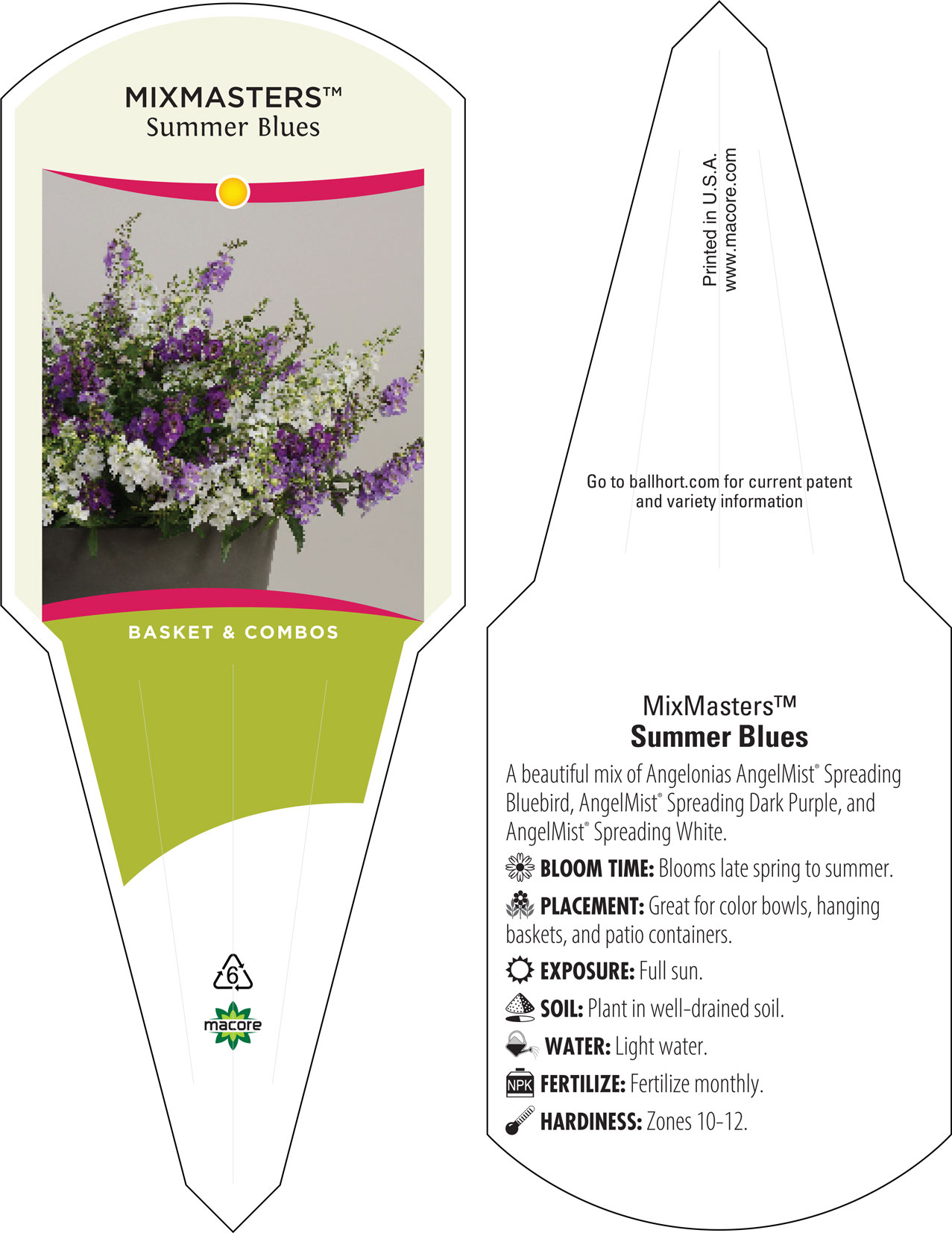 MIXMASTERS™
Summer Blues

BASKET & COMBOS

6

macore

Printed in U.S.A.
www.macore.com

Go to ballhort.com for current patent and variety information

MixMasters™
Summer Blues

A beautiful mix of Angelonias AngelMist® Spreading Bluebird, AngelMist® Spreading Dark Purple, and AngelMist® Spreading White.

BLOOM TIME: Blooms late spring to summer.

PLACEMENT: Great for color bowls, hanging baskets, and patio containers.

EXPOSURE: Full sun.

SOIL: Plant in well-drained soil.

WATER: Light water.

NPK FERTILIZE: Fertilize monthly.

HARDINESS: Zones 10-12.